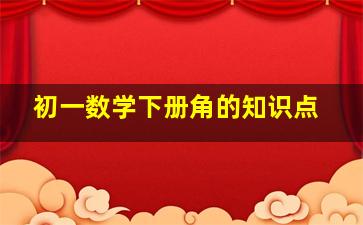 初一数学下册角的知识点